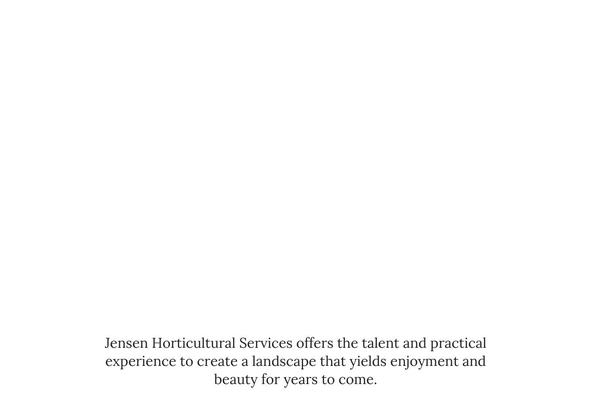 Jensen Horticultural Services offers the talent and practical experience to create a landscape that yields enjoyment and beauty for years to come.